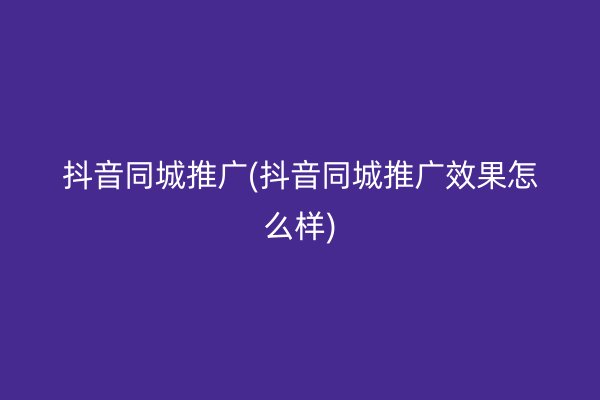 抖音同城推广(抖音同城推广效果怎么样)